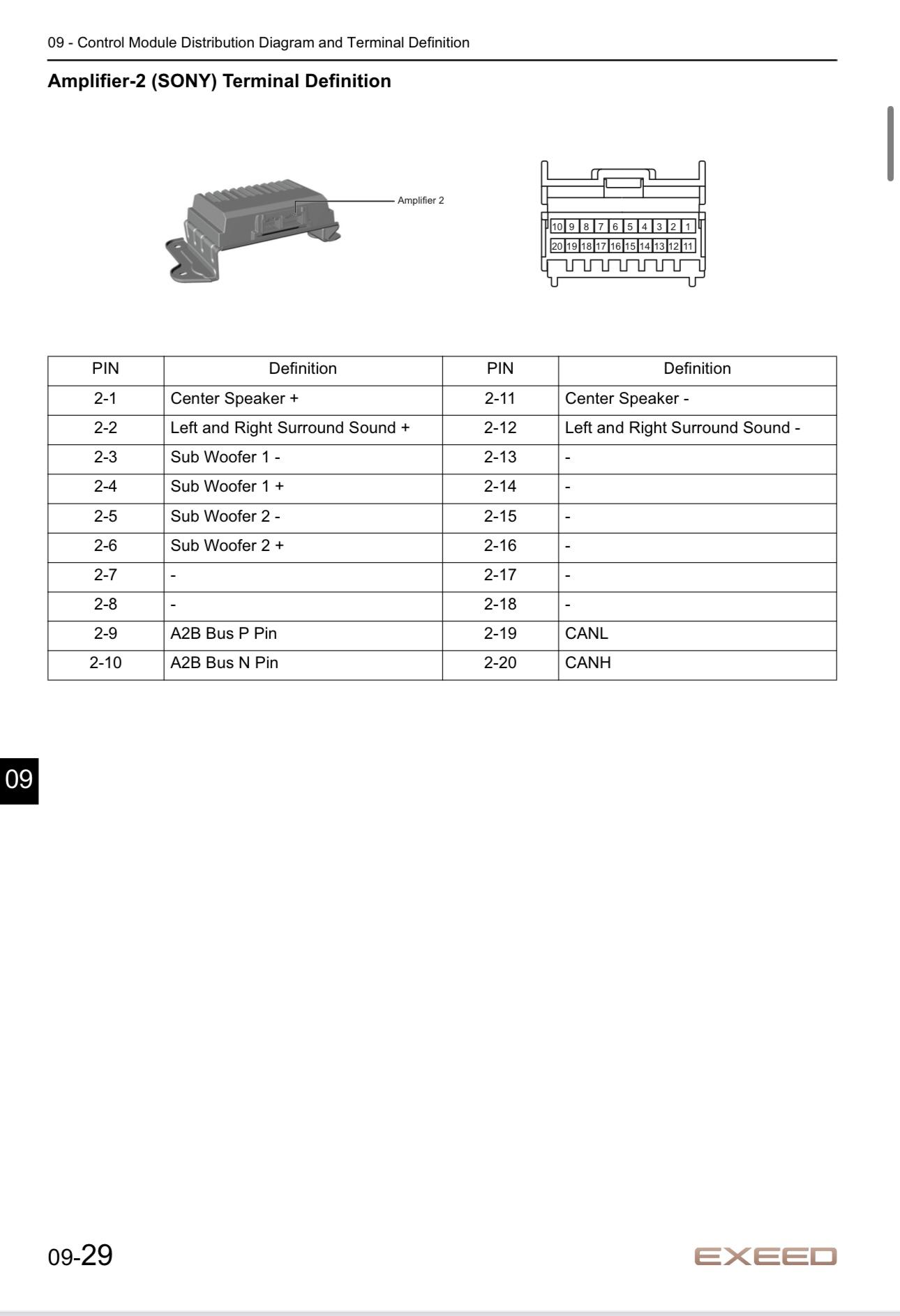 09 - Control Module Distribution Diagram and Terminal Definition

Amplifier-2 (SONY) Terminal Definition

Amplifier 2

10 9 8 7 6 5 4 3 2 1
20 19 18 17 16 15 14 13 12 11

| PIN | Definition | PIN | Definition |
|---|---|---|---|
| 2-1 | Center Speaker + | 2-11 | Center Speaker - |
| 2-2 | Left and Right Surround Sound + | 2-12 | Left and Right Surround Sound - |
| 2-3 | Sub Woofer 1 - | 2-13 | - |
| 2-4 | Sub Woofer 1 + | 2-14 | - |
| 2-5 | Sub Woofer 2 - | 2-15 | - |
| 2-6 | Sub Woofer 2 + | 2-16 | - |
| 2-7 | - | 2-17 | - |
| 2-8 | - | 2-18 | - |
| 2-9 | A2B Bus P Pin | 2-19 | CANL |
| 2-10 | A2B Bus N Pin | 2-20 | CANH |

09

09-29

EXEED